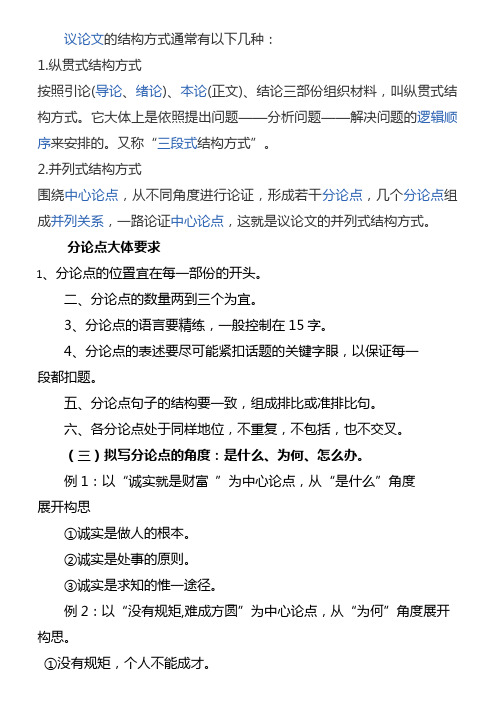 议论文的结构方式通常有以下几种：

1.纵贯式结构方式

按照引论(导论、绪论)、本论(正文)、结论三部份组织材料，叫纵贯式结构方式。它大体上是依照提出问题——分析问题——解决问题的逻辑顺序来安排的。又称“三段式结构方式”。

2.并列式结构方式

围绕中心论点，从不同角度进行论证，形成若干分论点，几个分论点组成并列关系，一路论证中心论点，这就是议论文的并列式结构方式。

分论点大体要求

1、分论点的位置宜在每一部份的开头。

二、分论点的数量两到三个为宜。

3、分论点的语言要精练，一般控制在 15 字。

4、分论点的表述要尽可能紧扣话题的关键字眼，以保证每一段都扣题。

五、分论点句子的结构要一致，组成排比或准排比句。

六、各分论点处于同样地位，不重复，不包括，也不交叉。

（三）拟写分论点的角度：是什么、为何、怎么办。

例 1：以“诚实就是财富 ”为中心论点，从“是什么”角度展开构思

①诚实是做人的根本。

②诚实是处事的原则。

③诚实是求知的惟一途径。

例 2：以“没有规矩,难成方圆”为中心论点，从“为何”角度展开构思。

①没有规矩，个人不能成才。